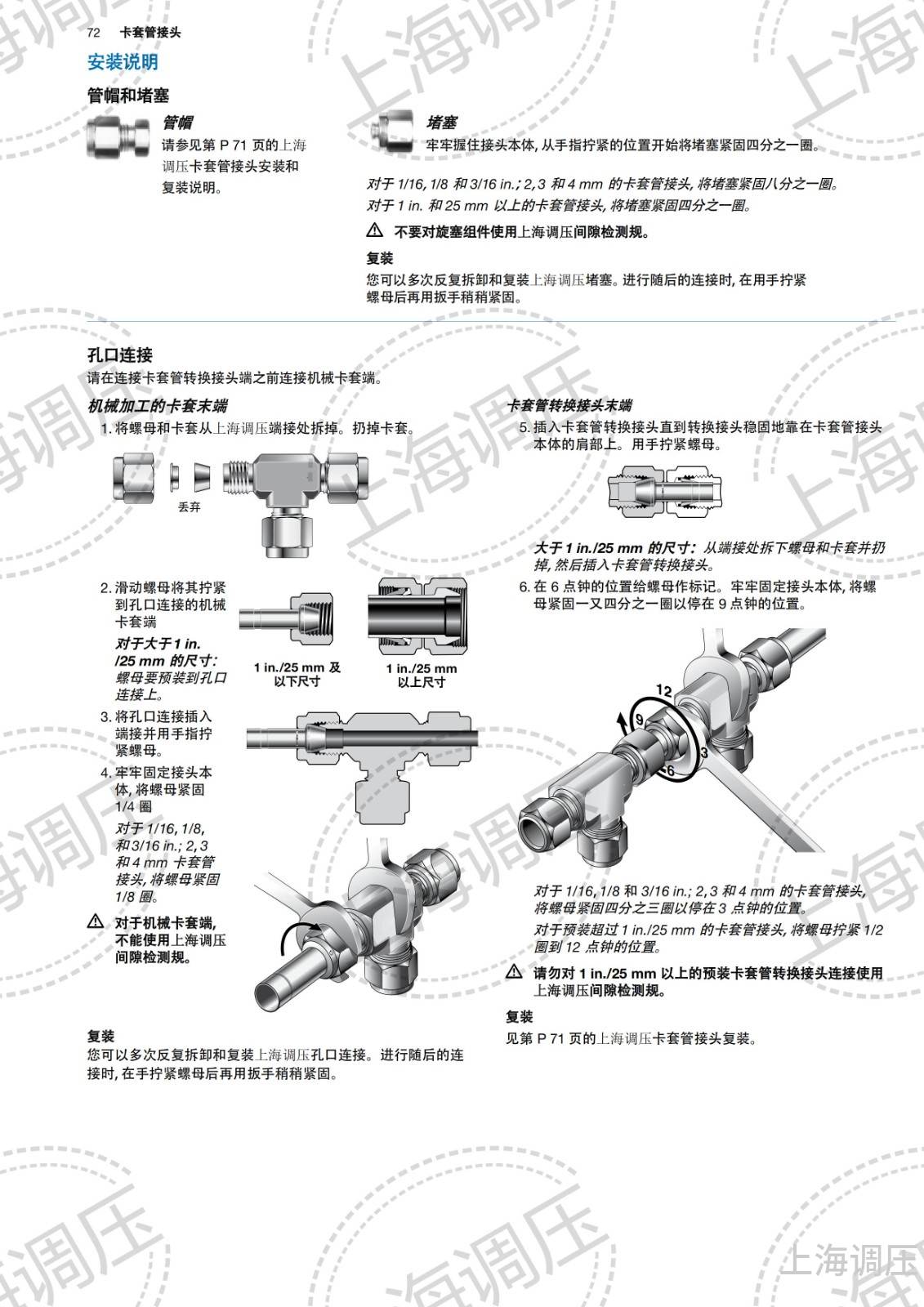 72 卡套管接头

安装说明

管帽和堵塞

管帽

请参见第 P 71 页的上海调压卡套管接头安装和复装说明。

堵塞

牢牢握住接头本体, 从手指拧紧的位置开始将堵塞紧固四分之一圈。

对于 1/16, 1/8 和 3/16 in.; 2, 3 和 4 mm 的卡套管接头, 将堵塞紧固八分之一圈。
对于 1 in. 和 25 mm 以上的卡套管接头, 将堵塞紧固四分之一圈。

⚠ 不要对旋塞组件使用上海调压间隙检测规。

复装

您可以多次反复拆卸和复装上海调压堵塞。进行随后的连接时, 在用手拧紧螺母后再用扳手稍稍紧固。

孔口连接

请在连接卡套管转换接头端之前连接机械卡套端。

机械加工的卡套末端

1. 将螺母和卡套从上海调压端接处拆掉。扔掉卡套。

丢弃

2. 滑动螺母将其拧紧到孔口连接的机械卡套端

对于大于 1 in. /25 mm 的尺寸: 螺母要预装到孔口连接上。

1 in./25 mm 及以下尺寸

1 in./25 mm 以上尺寸

3. 将孔口连接插入端接并用手指拧紧螺母。

4. 牢牢固定接头本体, 将螺母紧固 1/4 圈

对于 1/16, 1/8, 和 3/16 in.; 2, 3 和 4 mm 卡套管接头, 将螺母紧固 1/8 圈。

⚠ 对于机械卡套端, 不能使用上海调压间隙检测规。

复装

您可以多次反复拆卸和复装上海调压孔口连接。进行随后的连接时, 在手拧紧螺母后再用扳手稍稍紧固。

卡套管转换接头末端

5. 插入卡套管转换接头直到转换接头稳固地靠在卡套管接头本体的肩部上。用手拧紧螺母。

大于 1 in./25 mm 的尺寸: 从端接处拆下螺母和卡套并扔掉, 然后插入卡套管转换接头。

6. 在 6 点钟的位置给螺母作标记。牢牢固定接头本体, 将螺母紧固一又四分之一圈以停在 9 点钟的位置。

12
9
3
6

对于 1/16, 1/8 和 3/16 in.; 2, 3 和 4 mm 的卡套管接头, 将螺母紧固四分之三圈以停在 3 点钟的位置。

对于预装超过 1 in./25 mm 的卡套管接头, 将螺母拧紧 1/2 圈到 12 点钟的位置。

⚠ 请勿对 1 in./25 mm 以上的预装卡套管转换接头连接使用上海调压间隙检测规。

复装

见第 P 71 页的上海调压卡套管接头复装。

上海调压